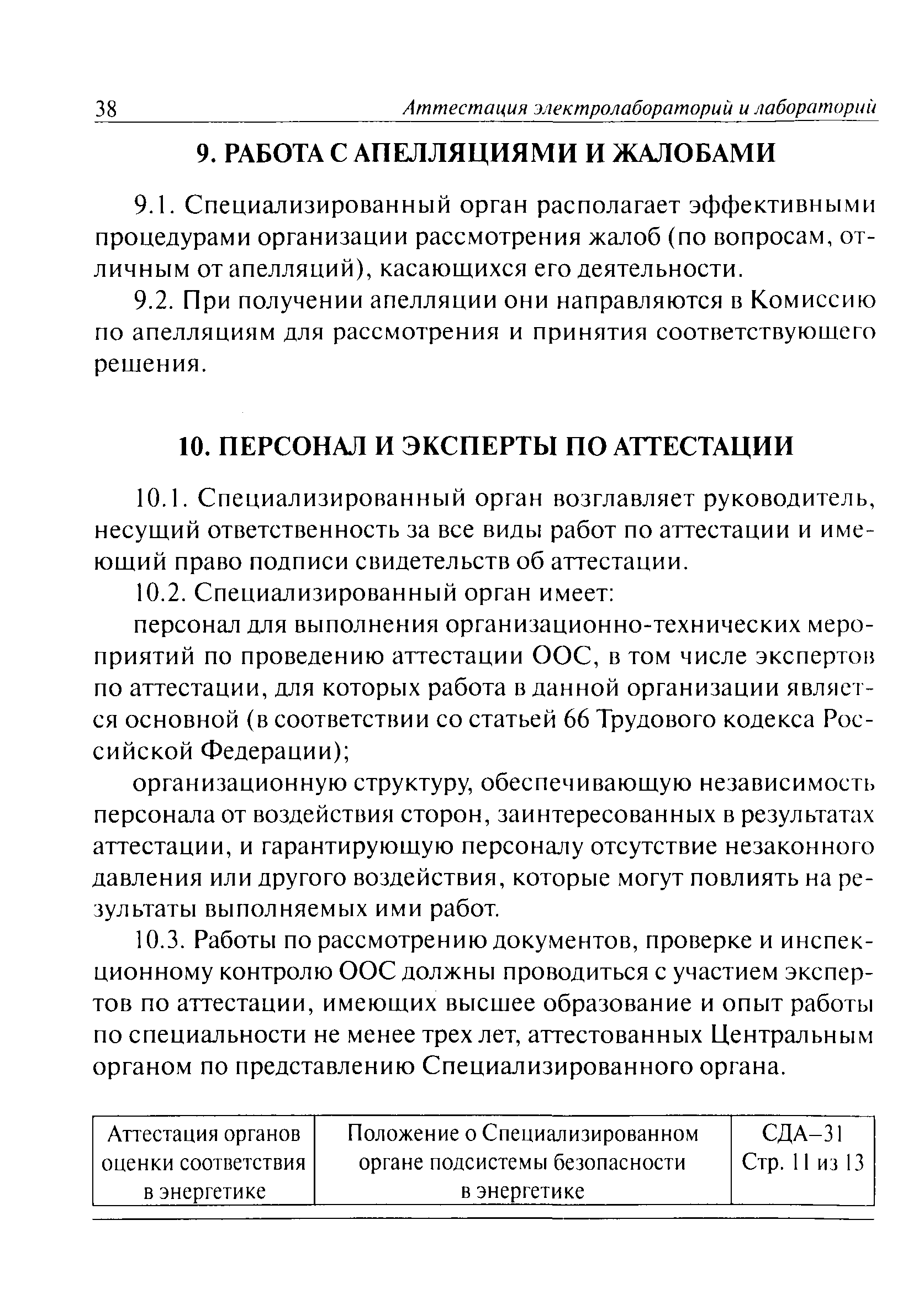 38 Аттестация электролабораторий и лабораторий

9. РАБОТА С АПЕЛЛЯЦИЯМИ И ЖАЛОБАМИ

9.1. Специализированный орган располагает эффективными процедурами организации рассмотрения жалоб (по вопросам, отличным от апелляций), касающихся его деятельности.

9.2. При получении апелляции они направляются в Комиссию по апелляциям для рассмотрения и принятия соответствующего решения.

10. ПЕРСОНАЛ И ЭКСПЕРТЫ ПО АТТЕСТАЦИИ

10.1. Специализированный орган возглавляет руководитель, несущий ответственность за все виды работ по аттестации и имеющий право подписи свидетельств об аттестации.

10.2. Специализированный орган имеет:

персонал для выполнения организационно-технических мероприятий по проведению аттестации ООС, в том числе экспертов по аттестации, для которых работа в данной организации является основной (в соответствии со статьей 66 Трудового кодекса Российской Федерации);

организационную структуру, обеспечивающую независимость персонала от воздействия сторон, заинтересованных в результатах аттестации, и гарантирующую персоналу отсутствие незаконного давления или другого воздействия, которые могут повлиять на результаты выполняемых ими работ.

10.3. Работы по рассмотрению документов, проверке и инспекционному контролю ООС должны проводиться с участием экспертов по аттестации, имеющих высшее образование и опыт работы по специальности не менее трех лет, аттестованных Центральным органом по представлению Специализированного органа.

| Аттестация органов оценки соответствия в энергетике | Положение о Специализированном органе подсистемы безопасности в энергетике | СДА–31 Стр. 11 из 13 |
|---|---|---|